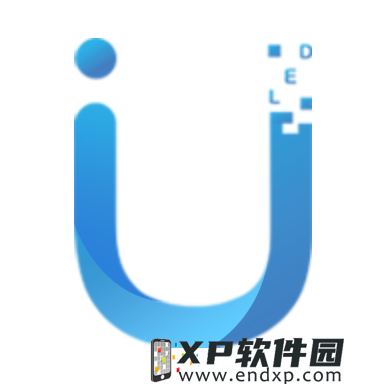 D
E
L

XP软件园
www.endxp.com